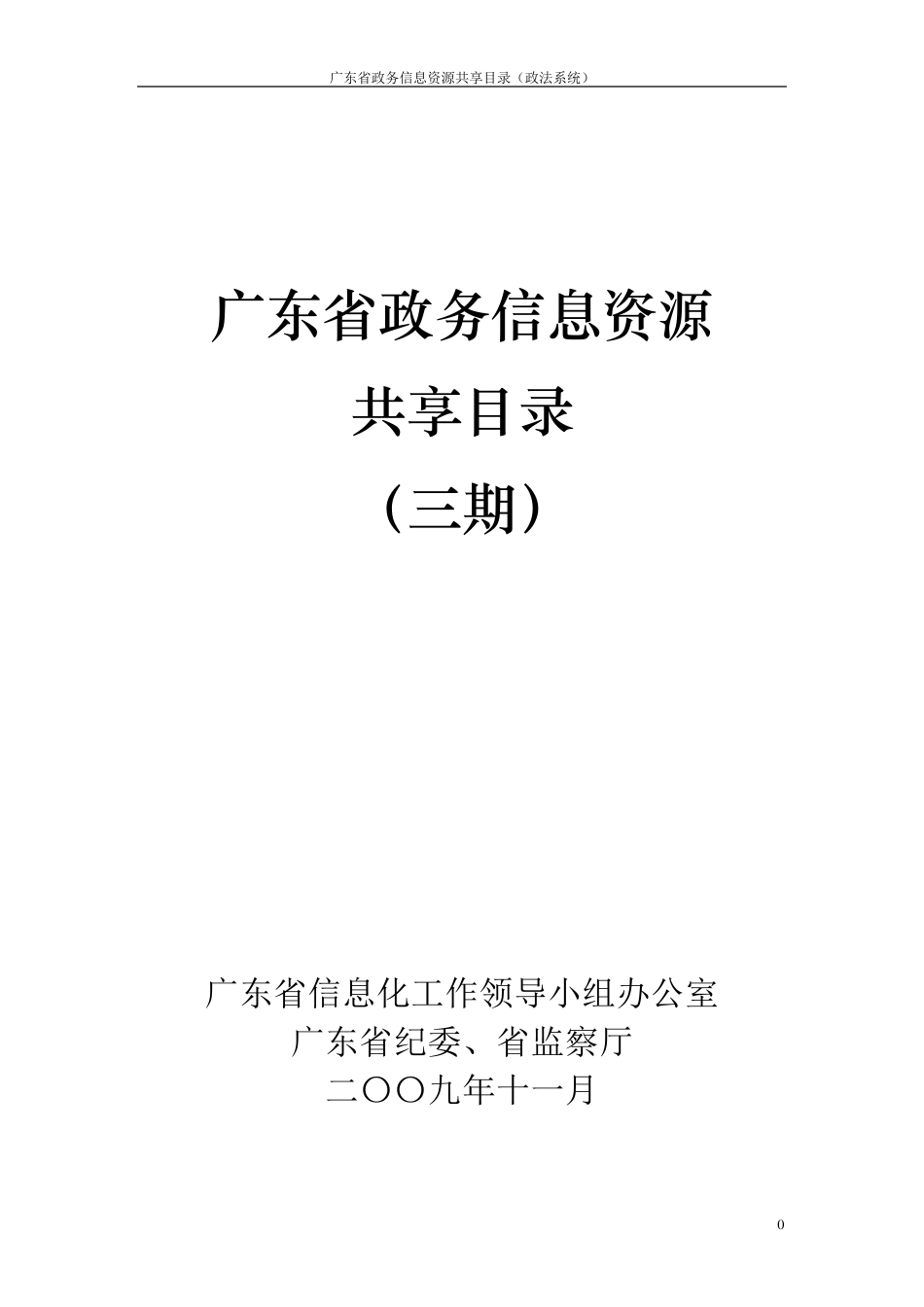 广东省政务信息资源共享目录（政法系统）

广东省政务信息资源
共享目录
（三期）

广东省信息化工作领导小组办公室
广东省纪委、省监察厅
二〇〇九年十一月

0